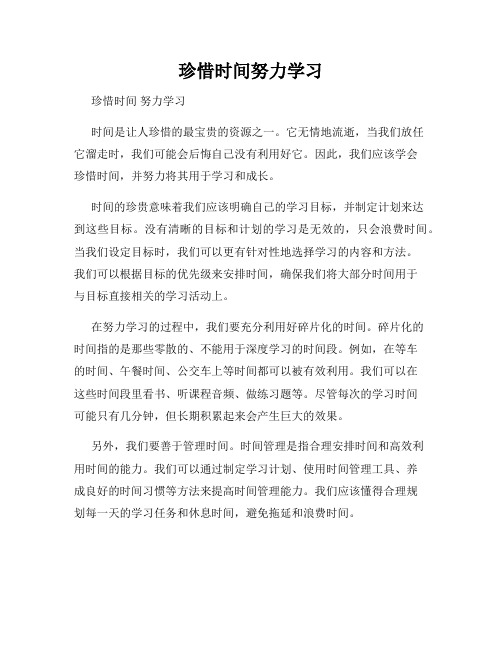 珍惜时间努力学习

珍惜时间 努力学习

时间是让人珍惜的最宝贵的资源之一。它无情地流逝，当我们放任它溜走时，我们可能会后悔自己没有利用好它。因此，我们应该学会珍惜时间，并努力将其用于学习和成长。

时间的珍贵意味着我们应该明确自己的学习目标，并制定计划来达到这些目标。没有清晰的目标和计划的学习是无效的，只会浪费时间。当我们设定目标时，我们可以更有针对性地选择学习的内容和方法。我们可以根据目标的优先级来安排时间，确保我们将大部分时间用于与目标直接相关的学习活动上。

在努力学习的过程中，我们要充分利用好碎片化的时间。碎片化的时间指的是那些零散的、不能用于深度学习的时间段。例如，在等车的时间、午餐时间、公交车上等时间都可以被有效利用。我们可以在这些时间段里看书、听课程音频、做练习题等。尽管每次的学习时间可能只有几分钟，但长期积累起来会产生巨大的效果。

另外，我们要善于管理时间。时间管理是指合理安排时间和高效利用时间的能力。我们可以通过制定学习计划、使用时间管理工具、养成良好的时间习惯等方法来提高时间管理能力。我们应该懂得合理规划每一天的学习任务和休息时间，避免拖延和浪费时间。